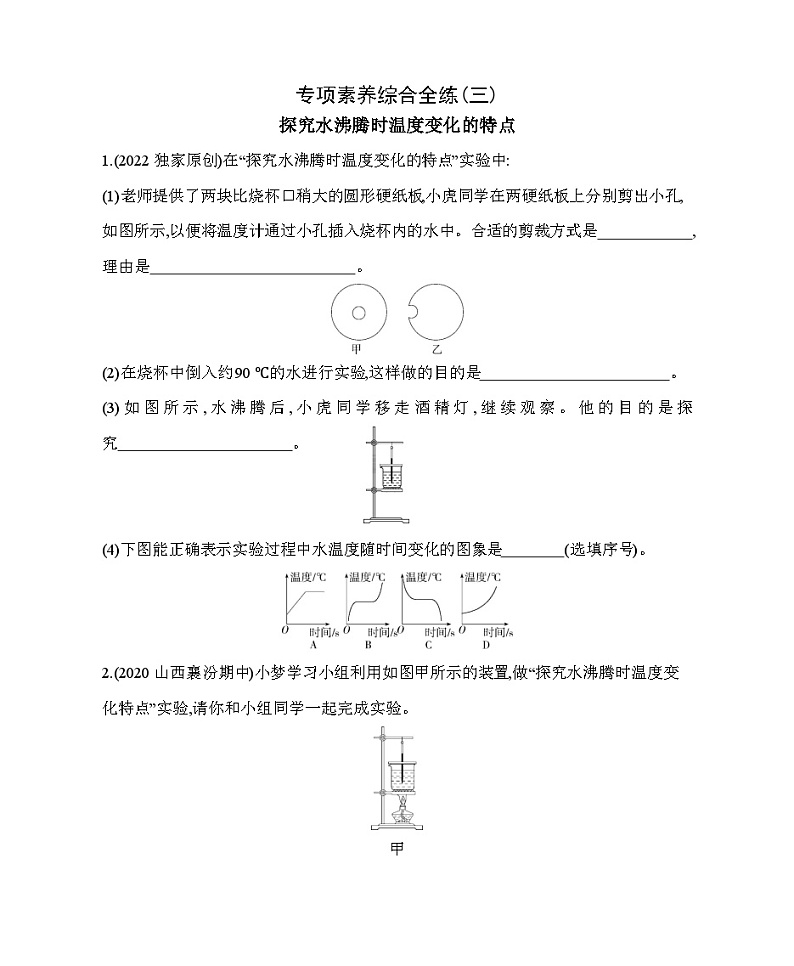 专项素养综合全练(三)
探究水沸腾时温度变化的特点

1.(2022 独家原创)在“探究水沸腾时温度变化的特点”实验中:

(1)老师提供了两块比烧杯口稍大的圆形硬纸板,小虎同学在两硬纸板上分别剪出小孔,如图所示,以便将温度计通过小孔插入烧杯内的水中。合适的剪裁方式是____________,理由是__________________________。

甲　乙

(2)在烧杯中倒入约90 ℃的水进行实验,这样做的目的是________________________。

(3)如图所示,水沸腾后,小虎同学移走酒精灯,继续观察。他的目的是探究______________________。

(4)下图能正确表示实验过程中水温度随时间变化的图象是________(选填序号)。

温度/℃ O 时间/s A　温度/℃ O 时间/s B　温度/℃ O 时间/s C　温度/℃ O 时间/s D

2.(2020 山西襄汾期中)小梦学习小组利用如图甲所示的装置,做“探究水沸腾时温度变化特点”实验,请你和小组同学一起完成实验。

甲